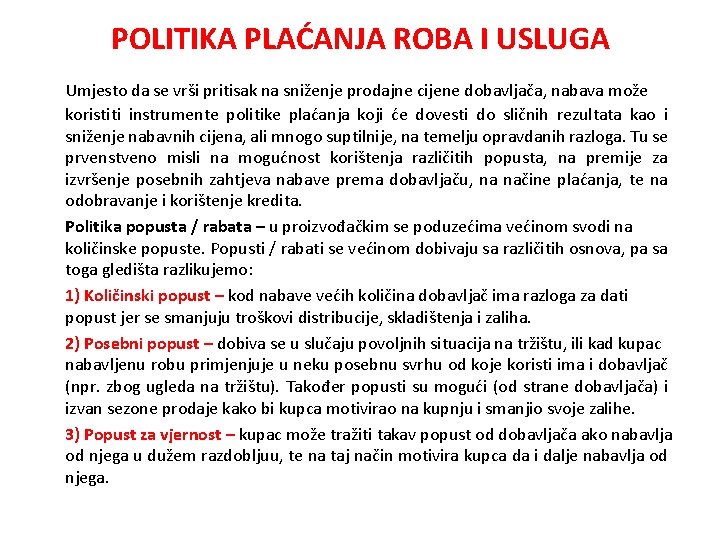 POLITIKA PLAĆANJA ROBA I USLUGA

Umjesto da se vrši pritisak na sniženje prodajne cijene dobavljača, nabava može koristiti instrumente politike plaćanja koji će dovesti do sličnih rezultata kao i sniženje nabavnih cijena, ali mnogo suptilnije, na temelju opravdanih razloga. Tu se prvenstveno misli na mogućnost korištenja različitih popusta, na premije za izvršenje posebnih zahtjeva nabave prema dobavljaču, na načine plaćanja, te na odobravanje i korištenje kredita.

Politika popusta / rabata – u proizvođačkim se poduzećima većinom svodi na količinske popuste. Popusti / rabati se većinom dobivaju sa različitih osnova, pa sa toga gledišta razlikujemo:

1) Količinski popust – kod nabave većih količina dobavljač ima razloga za dati popust jer se smanjuju troškovi distribucije, skladištenja i zaliha.

2) Posebni popust – dobiva se u slučaju povoljnih situacija na tržištu, ili kad kupac nabavljenu robu primjenjuje u neku posebnu svrhu od koje koristi ima i dobavljač (npr. zbog ugleda na tržištu). Također popusti su mogući (od strane dobavljača) i izvan sezone prodaje kako bi kupca motivirao na kupnju i smanjio svoje zalihe.

3) Popust za vjernost – kupac može tražiti takav popust od dobavljača ako nabavlja od njega u dužem razdobljuu, te na taj način motivira kupca da i dalje nabavlja od njega.